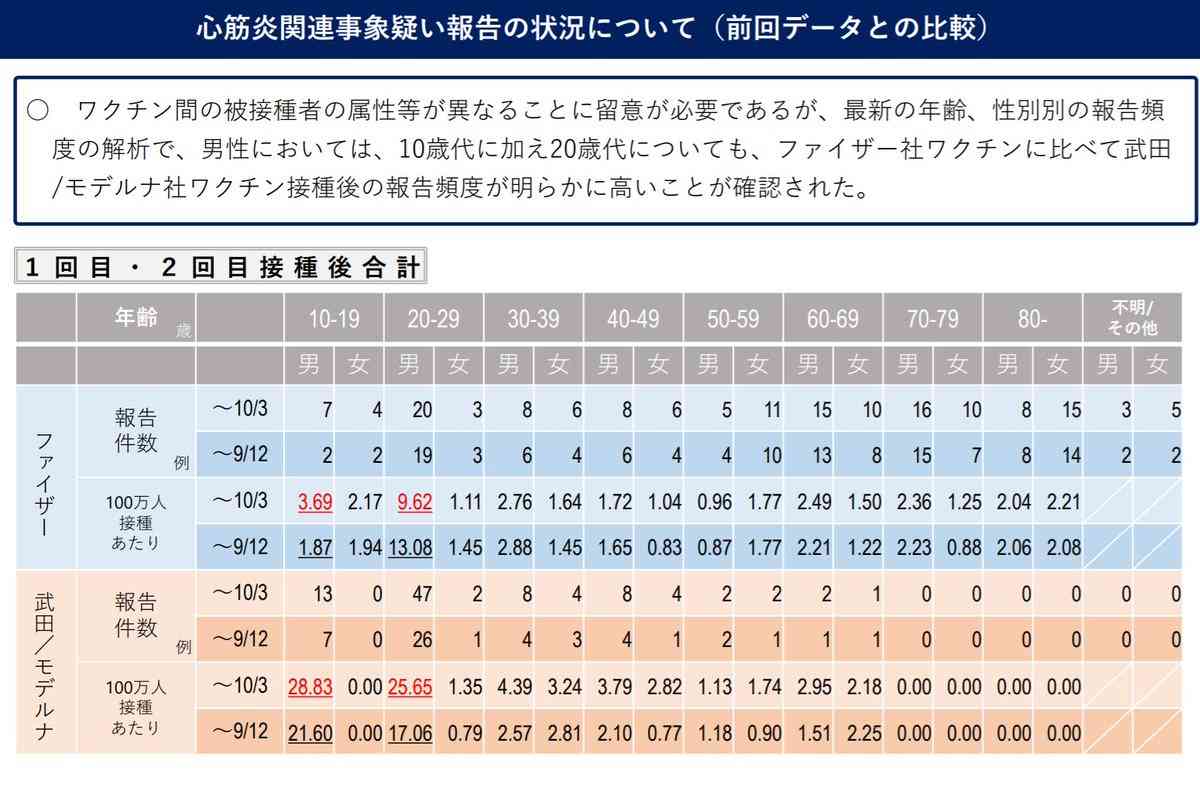 心筋炎関連事象疑い報告の状況について（前回データとの比較）

○　ワクチン間の被接種者の属性等が異なることに留意が必要であるが、最新の年齢、性別別の報告頻度の解析で、男性においては、10歳代に加え20歳代についても、ファイザー社ワクチンに比べて武田/モデルナ社ワクチン接種後の報告頻度が明らかに高いことが確認された。

１回目・２回目接種後合計

| | 年齢 歳 | | 10-19 | | 20-29 | | 30-39 | | 40-49 | | 50-59 | | 60-69 | | 70-79 | | 80- | | 不明/その他 | |
|---|---|---|---|---|---|---|---|---|---|---|---|---|---|---|---|---|---|---|---|---|
| | | | 男 | 女 | 男 | 女 | 男 | 女 | 男 | 女 | 男 | 女 | 男 | 女 | 男 | 女 | 男 | 女 | 男 | 女 |
| ファイザー | 報告件数 例 | ～10/3 | 7 | 4 | 20 | 3 | 8 | 6 | 8 | 6 | 5 | 11 | 15 | 10 | 16 | 10 | 8 | 15 | 3 | 5 |
| | | ～9/12 | 2 | 2 | 19 | 3 | 6 | 4 | 6 | 4 | 4 | 10 | 13 | 8 | 15 | 7 | 8 | 14 | 2 | 2 |
| | 100万人接種あたり | ～10/3 | 3.69 | 2.17 | 9.62 | 1.11 | 2.76 | 1.64 | 1.72 | 1.04 | 0.96 | 1.77 | 2.49 | 1.50 | 2.36 | 1.25 | 2.04 | 2.21 | | |
| | | ～9/12 | 1.87 | 1.94 | 13.08 | 1.45 | 2.88 | 1.45 | 1.65 | 0.83 | 0.87 | 1.77 | 2.21 | 1.22 | 2.23 | 0.88 | 2.06 | 2.08 | | |
| 武田／モデルナ | 報告件数 例 | ～10/3 | 13 | 0 | 47 | 2 | 8 | 4 | 8 | 4 | 2 | 2 | 2 | 1 | 0 | 0 | 0 | 0 | 0 | 0 |
| | | ～9/12 | 7 | 0 | 26 | 1 | 4 | 3 | 4 | 1 | 2 | 1 | 1 | 1 | 0 | 0 | 0 | 0 | 0 | 0 |
| | 100万人接種あたり | ～10/3 | 28.83 | 0.00 | 25.65 | 1.35 | 4.39 | 3.24 | 3.79 | 2.82 | 1.13 | 1.74 | 2.95 | 2.18 | 0.00 | 0.00 | 0.00 | 0.00 | | |
| | | ～9/12 | 21.60 | 0.00 | 17.06 | 0.79 | 2.57 | 2.81 | 2.10 | 0.77 | 1.18 | 0.90 | 1.51 | 2.25 | 0.00 | 0.00 | 0.00 | 0.00 | | |